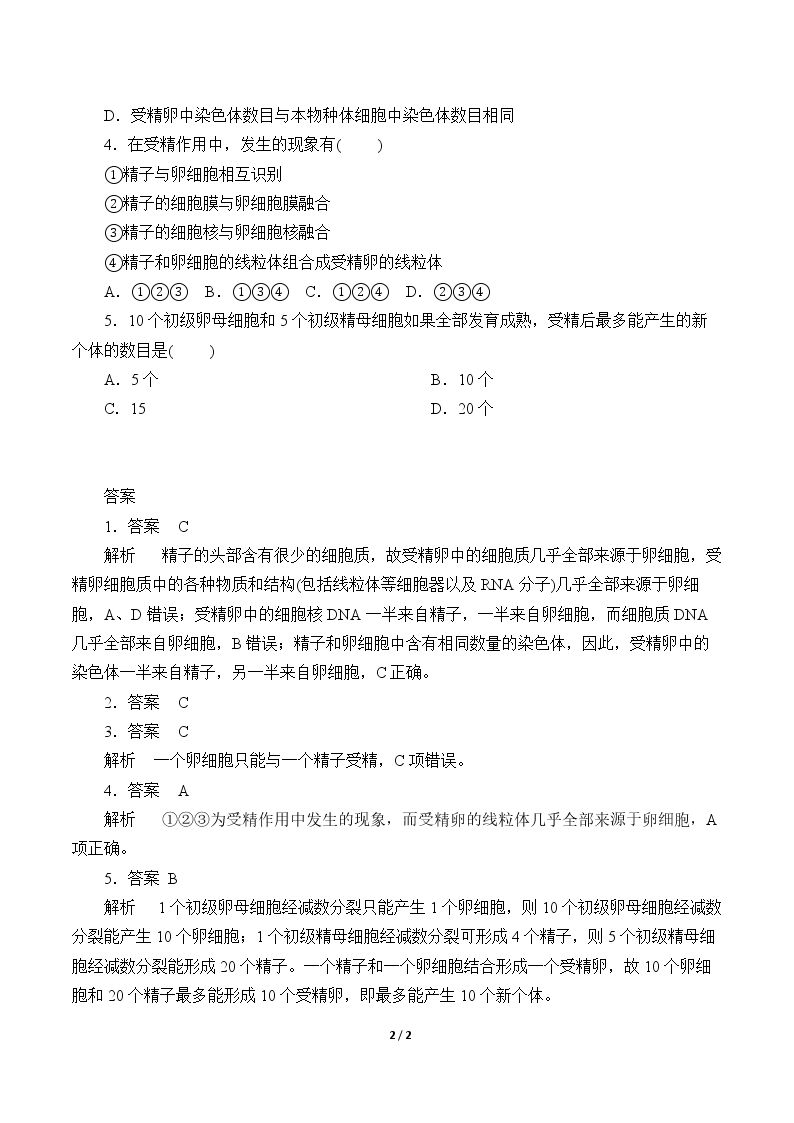 D．受精卵中染色体数目与本物种体细胞中染色体数目相同

4．在受精作用中，发生的现象有(　　)

①精子与卵细胞相互识别

②精子的细胞膜与卵细胞膜融合

③精子的细胞核与卵细胞核融合

④精子和卵细胞的线粒体组合成受精卵的线粒体

A．①②③ B．①③④ C．①②④ D．②③④

5．10个初级卵母细胞和5个初级精母细胞如果全部发育成熟，受精后最多能产生的新个体的数目是(　　)

A．5个 B．10个

C．15 D．20个

答案

1．答案 C

解析 精子的头部含有很少的细胞质，故受精卵中的细胞质几乎全部来源于卵细胞，受精卵细胞质中的各种物质和结构(包括线粒体等细胞器以及RNA分子)几乎全部来源于卵细胞，A、D错误；受精卵中的细胞核DNA一半来自精子，一半来自卵细胞，而细胞质DNA几乎全部来自卵细胞，B错误；精子和卵细胞中含有相同数量的染色体，因此，受精卵中的染色体一半来自精子，另一半来自卵细胞，C正确。

2．答案 C

3．答案 C

解析 一个卵细胞只能与一个精子受精，C项错误。

4．答案 A

解析 ①②③为受精作用中发生的现象，而受精卵的线粒体几乎全部来源于卵细胞，A项正确。

5．答案 B

解析 1个初级卵母细胞经减数分裂只能产生1个卵细胞，则10个初级卵母细胞经减数分裂能产生10个卵细胞；1个初级精母细胞经减数分裂可形成4个精子，则5个初级精母细胞经减数分裂能形成20个精子。一个精子和一个卵细胞结合形成一个受精卵，故10个卵细胞和20个精子最多能形成10个受精卵，即最多能产生10个新个体。

2 / 2